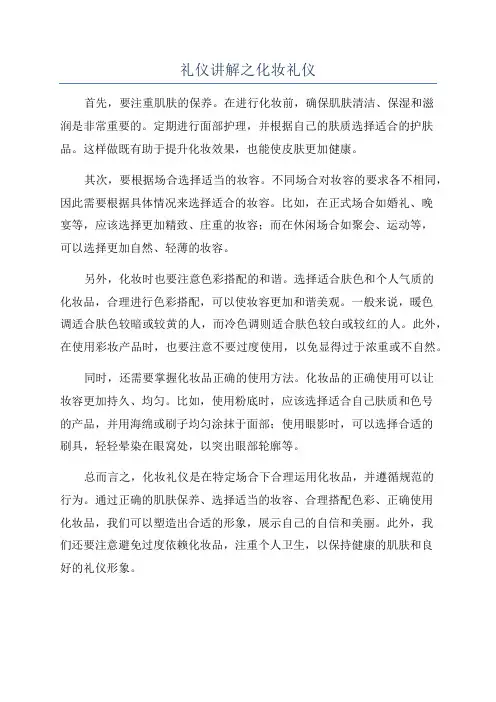 礼仪讲解之化妆礼仪

首先，要注重肌肤的保养。在进行化妆前，确保肌肤清洁、保湿和滋润是非常重要的。定期进行面部护理，并根据自己的肤质选择适合的护肤品。这样做既有助于提升化妆效果，也能使皮肤更加健康。

其次，要根据场合选择适当的妆容。不同场合对妆容的要求各不相同，因此需要根据具体情况来选择适合的妆容。比如，在正式场合如婚礼、晚宴等，应该选择更加精致、庄重的妆容；而在休闲场合如聚会、运动等，可以选择更加自然、轻薄的妆容。

另外，化妆时也要注意色彩搭配的和谐。选择适合肤色和个人气质的化妆品，合理进行色彩搭配，可以使妆容更加和谐美观。一般来说，暖色调适合肤色较暗或较黄的人，而冷色调则适合肤色较白或较红的人。此外，在使用彩妆产品时，也要注意不要过度使用，以免显得过于浓重或不自然。

同时，还需要掌握化妆品正确的使用方法。化妆品的正确使用可以让妆容更加持久、均匀。比如，使用粉底时，应该选择适合自己肤质和色号的产品，并用海绵或刷子均匀涂抹于面部；使用眼影时，可以选择合适的刷具，轻轻晕染在眼窝处，以突出眼部轮廓等。

总而言之，化妆礼仪是在特定场合下合理运用化妆品，并遵循规范的行为。通过正确的肌肤保养、选择适当的妆容、合理搭配色彩、正确使用化妆品，我们可以塑造出合适的形象，展示自己的自信和美丽。此外，我们还要注意避免过度依赖化妆品，注重个人卫生，以保持健康的肌肤和良好的礼仪形象。